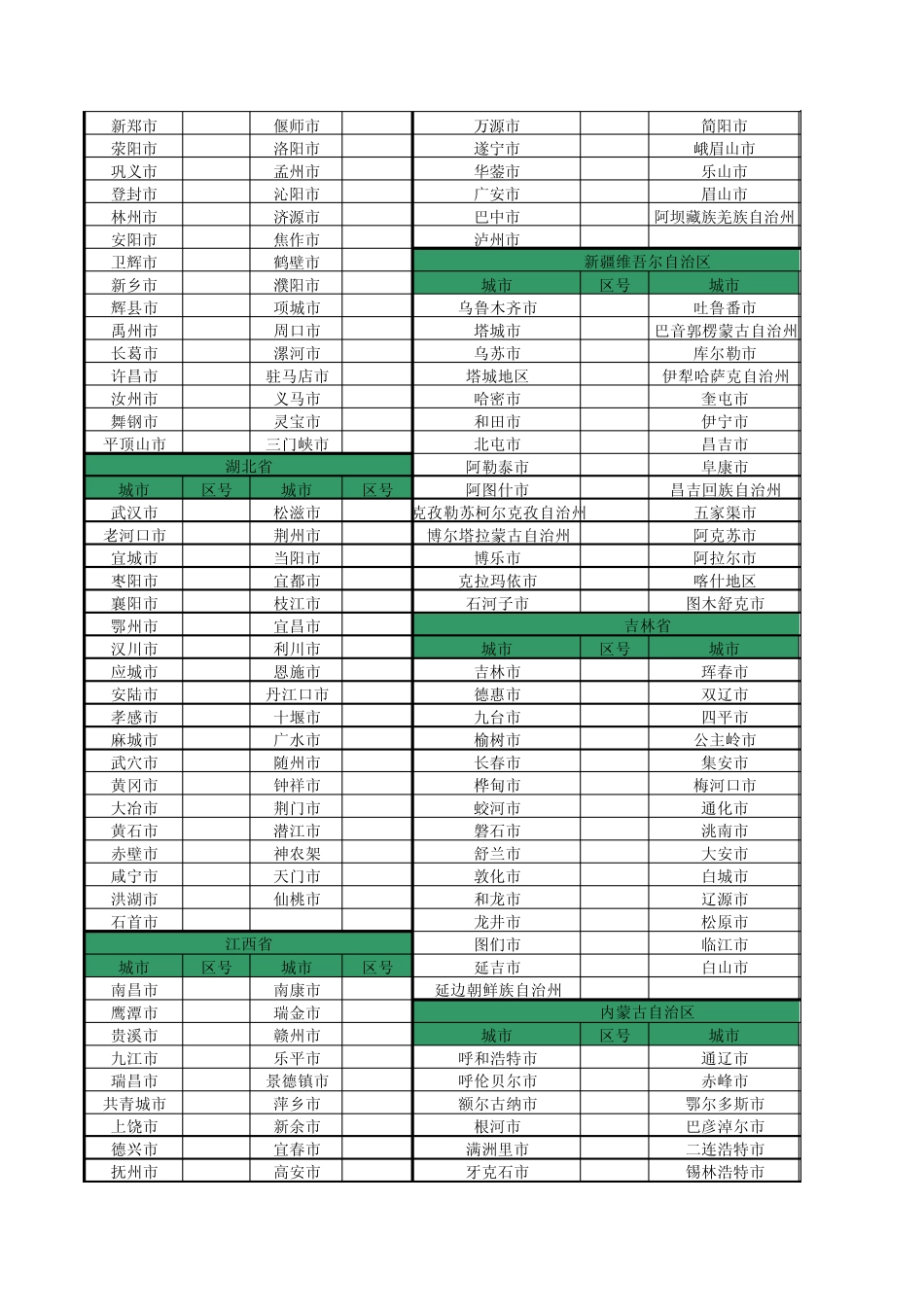 | 新郑市 |  | 偃师市 |  |
|---|---|---|---|
| 荥阳市 |  | 洛阳市 |  |
| 巩义市 |  | 孟州市 |  |
| 登封市 |  | 沁阳市 |  |
| 林州市 |  | 济源市 |  |
| 安阳市 |  | 焦作市 |  |
| 卫辉市 |  | 鹤壁市 |  |
| 新乡市 |  | 濮阳市 |  |
| 辉县市 |  | 项城市 |  |
| 禹州市 |  | 周口市 |  |
| 长葛市 |  | 漯河市 |  |
| 许昌市 |  | 驻马店市 |  |
| 汝州市 |  | 义马市 |  |
| 舞钢市 |  | 灵宝市 |  |
| 平顶山市 |  | 三门峡市 |  |
| 湖北省 |  |  |  |
| 城市 | 区号 | 城市 | 区号 |
| 武汉市 |  | 松滋市 |  |
| 老河口市 |  | 荆州市 |  |
| 宜城市 |  | 当阳市 |  |
| 枣阳市 |  | 宜都市 |  |
| 襄阳市 |  | 枝江市 |  |
| 鄂州市 |  | 宜昌市 |  |
| 汉川市 |  | 利川市 |  |
| 应城市 |  | 恩施市 |  |
| 安陆市 |  | 丹江口市 |  |
| 孝感市 |  | 十堰市 |  |
| 麻城市 |  | 广水市 |  |
| 武穴市 |  | 随州市 |  |
| 黄冈市 |  | 钟祥市 |  |
| 大冶市 |  | 荆门市 |  |
| 黄石市 |  | 潜江市 |  |
| 赤壁市 |  | 神农架 |  |
| 咸宁市 |  | 天门市 |  |
| 洪湖市 |  | 仙桃市 |  |
| 石首市 |  |  |  |
| 江西省 |  |  |  |
| 城市 | 区号 | 城市 | 区号 |
| 南昌市 |  | 南康市 |  |
| 鹰潭市 |  | 瑞金市 |  |
| 贵溪市 |  | 赣州市 |  |
| 九江市 |  | 乐平市 |  |
| 瑞昌市 |  | 景德镇市 |  |
| 共青城市 |  | 萍乡市 |  |
| 上饶市 |  | 新余市 |  |
| 德兴市 |  | 宜春市 |  |
| 抚州市 |  | 高安市 |  |

| 万源市 |  | 简阳市 |
|---|---|---|
| 遂宁市 |  | 峨眉山市 |
| 华蓥市 |  | 乐山市 |
| 广安市 |  | 眉山市 |
| 巴中市 |  | 阿坝藏族羌族自治州 |
| 泸州市 |  |  |
| 新疆维吾尔自治区 |  |  |
| 城市 | 区号 | 城市 |
| 乌鲁木齐市 |  | 吐鲁番市 |
| 塔城市 |  | 巴音郭楞蒙古自治州 |
| 乌苏市 |  | 库尔勒市 |
| 塔城地区 |  | 伊犁哈萨克自治州 |
| 哈密市 |  | 奎屯市 |
| 和田市 |  | 伊宁市 |
| 北屯市 |  | 昌吉市 |
| 阿勒泰市 |  | 阜康市 |
| 阿图什市 |  | 昌吉回族自治州 |
| 克孜勒苏柯尔克孜自治州 |  | 五家渠市 |
| 博尔塔拉蒙古自治州 |  | 阿克苏市 |
| 博乐市 |  | 阿拉尔市 |
| 克拉玛依市 |  | 喀什地区 |
| 石河子市 |  | 图木舒克市 |
| 吉林省 |  |  |
| 城市 | 区号 | 城市 |
| 吉林市 |  | 珲春市 |
| 德惠市 |  | 双辽市 |
| 九台市 |  | 四平市 |
| 榆树市 |  | 公主岭市 |
| 长春市 |  | 集安市 |
| 桦甸市 |  | 梅河口市 |
| 蛟河市 |  | 通化市 |
| 磐石市 |  | 洮南市 |
| 舒兰市 |  | 大安市 |
| 敦化市 |  | 白城市 |
| 和龙市 |  | 辽源市 |
| 龙井市 |  | 松原市 |
| 图们市 |  | 临江市 |
| 延吉市 |  | 白山市 |
| 延边朝鲜族自治州 |  |  |
| 内蒙古自治区 |  |  |
| 城市 | 区号 | 城市 |
| 呼和浩特市 |  | 通辽市 |
| 呼伦贝尔市 |  | 赤峰市 |
| 额尔古纳市 |  | 鄂尔多斯市 |
| 根河市 |  | 巴彦淖尔市 |
| 满洲里市 |  | 二连浩特市 |
| 牙克石市 |  | 锡林浩特市 |